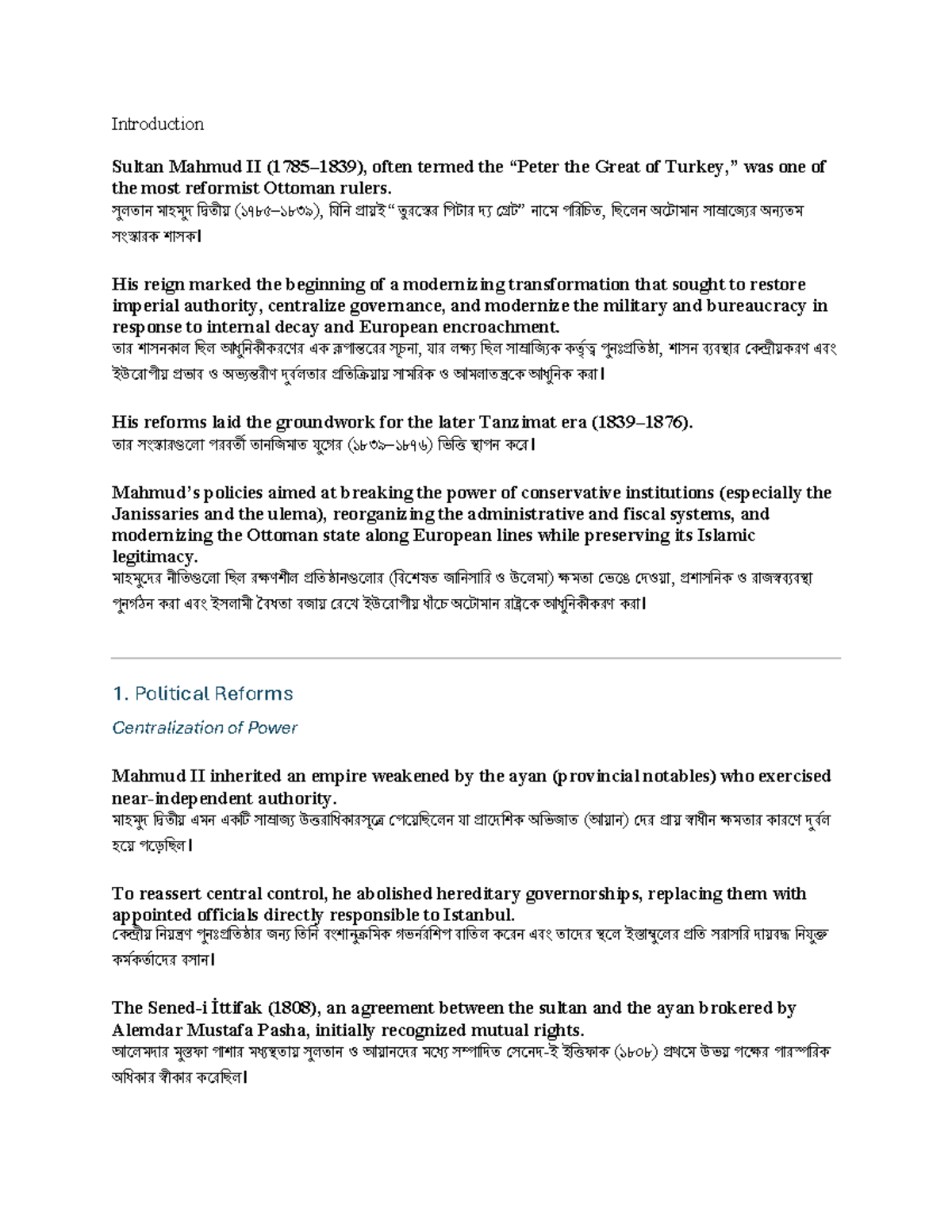 Introduction

Sultan Mahmud II (1785–1839), often termed the “Peter the Great of Turkey,” was one of the most reformist Ottoman rulers.
সুলতান মাহমুদ দ্বিতীয় (১৭৮৫–১৮৩৯), যিনি প্রায়ই “তুরস্কের পিটার দ্য গ্রেট” নামে পরিচিত, ছিলেন অটোমান সাম্রাজ্যের অন্যতম সংস্কারক শাসক।

His reign marked the beginning of a modernizing transformation that sought to restore imperial authority, centralize governance, and modernize the military and bureaucracy in response to internal decay and European encroachment.
তার শাসনকাল ছিল আধুনিকীকরণের এক রূপান্তরের সূচনা, যার লক্ষ্য ছিল সাম্রাজ্যিক কর্তৃত্ব পুনঃপ্রতিষ্ঠা, শাসন ব্যবস্থার কেন্দ্রীয়করণ এবং ইউরোপীয় প্রভাব ও অভ্যন্তরীণ দুর্বলতার প্রতিক্রিয়ায় সামরিক ও আমলাতন্ত্রকে আধুনিক করা।

His reforms laid the groundwork for the later Tanzimat era (1839–1876).
তার সংস্কারগুলো পরবর্তী তানজিমাত যুগের (১৮৩৯–১৮৭৬) ভিত্তি স্থাপন করে।

Mahmud’s policies aimed at breaking the power of conservative institutions (especially the Janissaries and the ulema), reorganizing the administrative and fiscal systems, and modernizing the Ottoman state along European lines while preserving its Islamic legitimacy.
মাহমুদের নীতিগুলো ছিল রক্ষণশীল প্রতিষ্ঠানগুলোর (বিশেষত জানিসারি ও উলেমা) ক্ষমতা ভেঙে দেওয়া, প্রশাসনিক ও রাজস্বব্যবস্থা পুনর্গঠন করা এবং ইসলামী বৈধতা বজায় রেখে ইউরোপীয় ধাঁচে অটোমান রাষ্ট্রকে আধুনিকীকরণ করা।

1. Political Reforms

Centralization of Power

Mahmud II inherited an empire weakened by the ayan (provincial notables) who exercised near-independent authority.
মাহমুদ দ্বিতীয় এমন একটি সাম্রাজ্য উত্তরাধিকারসূত্রে পেয়েছিলেন যা প্রাদেশিক অভিজাত (আয়ান) দের প্রায় স্বাধীন ক্ষমতার কারণে দুর্বল হয়ে পড়েছিল।

To reassert central control, he abolished hereditary governorships, replacing them with appointed officials directly responsible to Istanbul.
কেন্দ্রীয় নিয়ন্ত্রণ পুনঃপ্রতিষ্ঠার জন্য তিনি বংশানুক্রমিক গভর্নরশিপ বাতিল করেন এবং তাদের স্থলে ইস্তাম্বুলের প্রতি সরাসরি দায়বদ্ধ নিযুক্ত কর্মকর্তাদের বসান।

The Sened-i İttifak (1808), an agreement between the sultan and the ayan brokered by Alemdar Mustafa Pasha, initially recognized mutual rights.
আলেমদার মুস্তফা পাশার মধ্যস্থতায় সুলতান ও আয়ানদের মধ্যে সম্পাদিত সেনেদ-ই ইত্তিফাক (১৮০৮) প্রথমে উভয় পক্ষের পারস্পরিক অধিকার স্বীকার করেছিল।